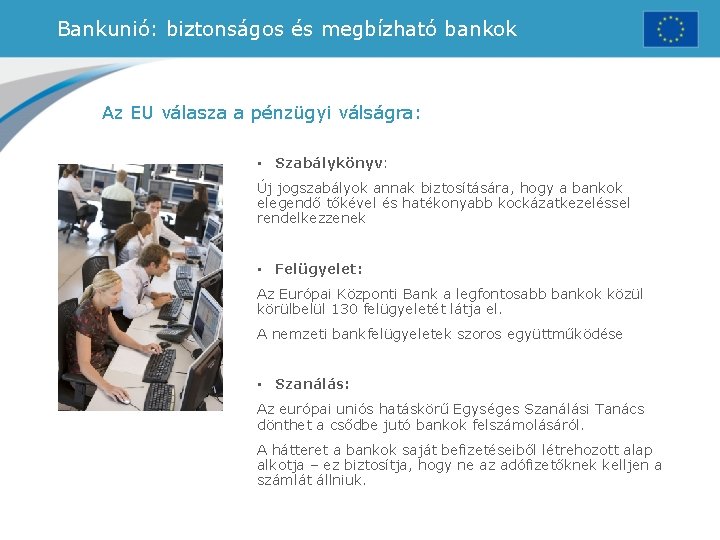 Bankunió: biztonságos és megbízható bankok

Az EU válasza a pénzügyi válságra:

▪ Szabálykönyv:

Új jogszabályok annak biztosítására, hogy a bankok elegendő tőkével és hatékonyabb kockázatkezeléssel rendelkezzenek

▪ Felügyelet:

Az Európai Központi Bank a legfontosabb bankok közül körülbelül 130 felügyeletét látja el.

A nemzeti bankfelügyeletek szoros együttműködése

▪ Szanálás:

Az európai uniós hatáskörű Egységes Szanálási Tanács dönthet a csődbe jutó bankok felszámolásáról.

A hátteret a bankok saját befizetéseiből létrehozott alap alkotja – ez biztosítja, hogy ne az adófizetőknek kelljen a számlát állniuk.